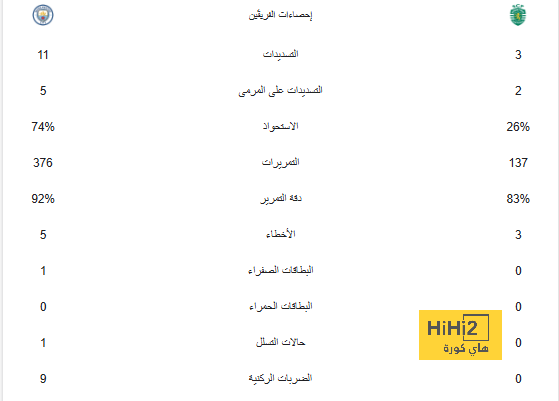 | | إحصاءات الفريقين | |
|---|---|---|
| 11 | التسديدات | 3 |
| 5 | التسديدات على المرمى | 2 |
| 74% | الاستحواذ | 26% |
| 376 | التمريرات | 137 |
| 92% | دقة التمرير | 83% |
| 5 | الأخطاء | 3 |
| 1 | البطاقات الصفراء | 0 |
| 0 | البطاقات الحمراء | 0 |
| 1 | حالات التسلل | 0 |
| 9 | الضربات الركنية | 0 |

HiHi2
هاي كورة